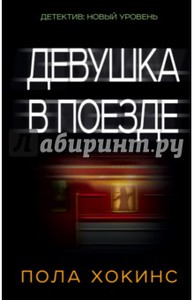 ДЕТЕКТИВ: НОВЫЙ УРОВЕНЬ

ДЕВУШКА В ПОЕЗДЕ

Лабиринт.ру

ПОЛА ХОКИНС